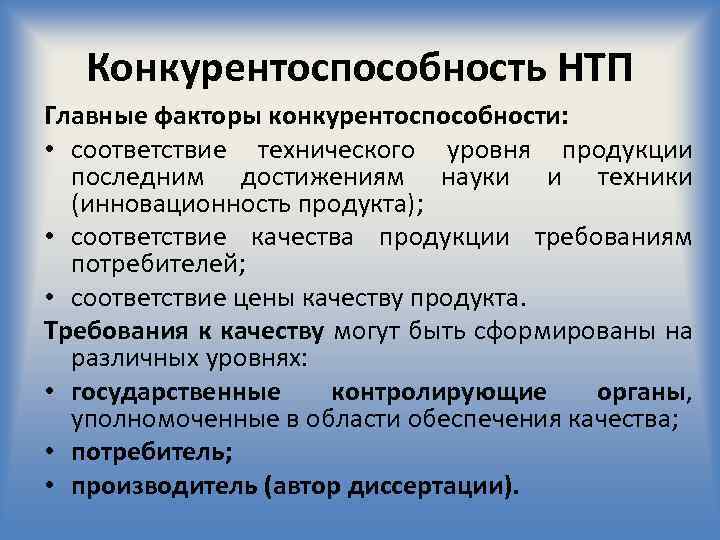 Конкурентоспособность НТП

Главные факторы конкурентоспособности:

• соответствие технического уровня продукции последним достижениям науки и техники (инновационность продукта);
• соответствие качества продукции требованиям потребителей;
• соответствие цены качеству продукта.

Требования к качеству могут быть сформированы на различных уровнях:

• государственные контролирующие органы, уполномоченные в области обеспечения качества;
• потребитель;
• производитель (автор диссертации).